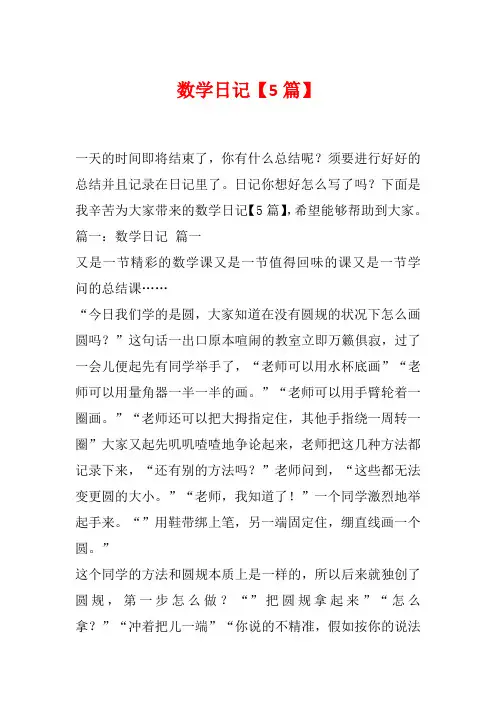 数学日记【5篇】

一天的时间即将结束了，你有什么总结呢？须要进行好好的总结并且记录在日记里了。日记你想好怎么写了吗？下面是我辛苦为大家带来的数学日记【5篇】，希望能够帮助到大家。

篇一：数学日记 篇一

又是一节精彩的数学课又是一节值得回味的课又是一节学问的总结课……

“今日我们学的是圆，大家知道在没有圆规的状况下怎么画圆吗？”这句话一出口原本喧闹的教室立即万籁俱寂，过了一会儿便起先有同学举手了，“老师可以用水杯底画”“老师可以用量角器一半一半的画。”“老师可以用手臂轮着一圈画。”“老师还可以把大拇指定住，其他手指绕一周转一圈”大家又起先叽叽喳喳地争论起来，老师把这几种方法都记录下来，“还有别的方法吗？”老师问到，“这些都无法变更圆的大小。”“老师，我知道了！”一个同学激烈地举起手来。“”用鞋带绑上笔，另一端固定住，绷直线画一个圆。”

这个同学的方法和圆规本质上是一样的，所以后来就独创了圆规，第一步怎么做？“”把圆规拿起来”“怎么拿？”“冲着把儿一端”“你说的不精准，假如按你的说法